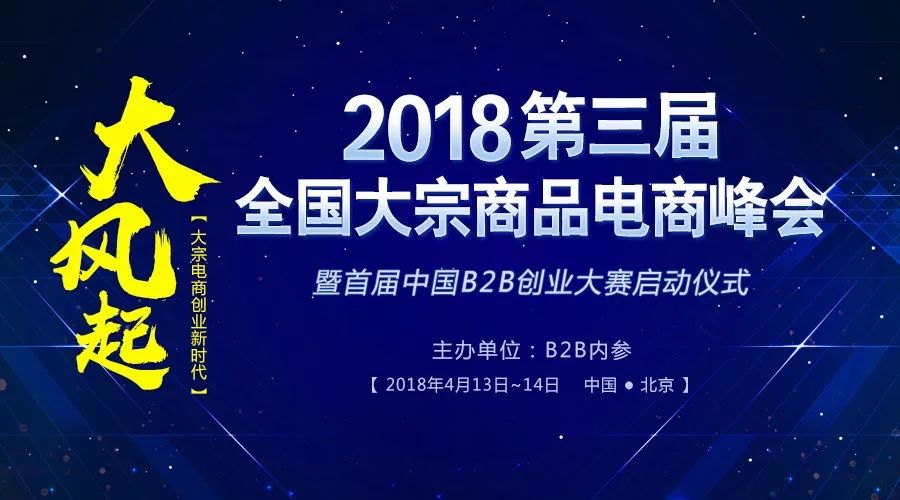 大风起
【大宗电商创业新时代】

2018第三届
全国大宗商品电商峰会

暨首届中国B2B创业大赛启动仪式

主办单位：B2B内参
【 2018年4月13日~14日 中国 ● 北京 】